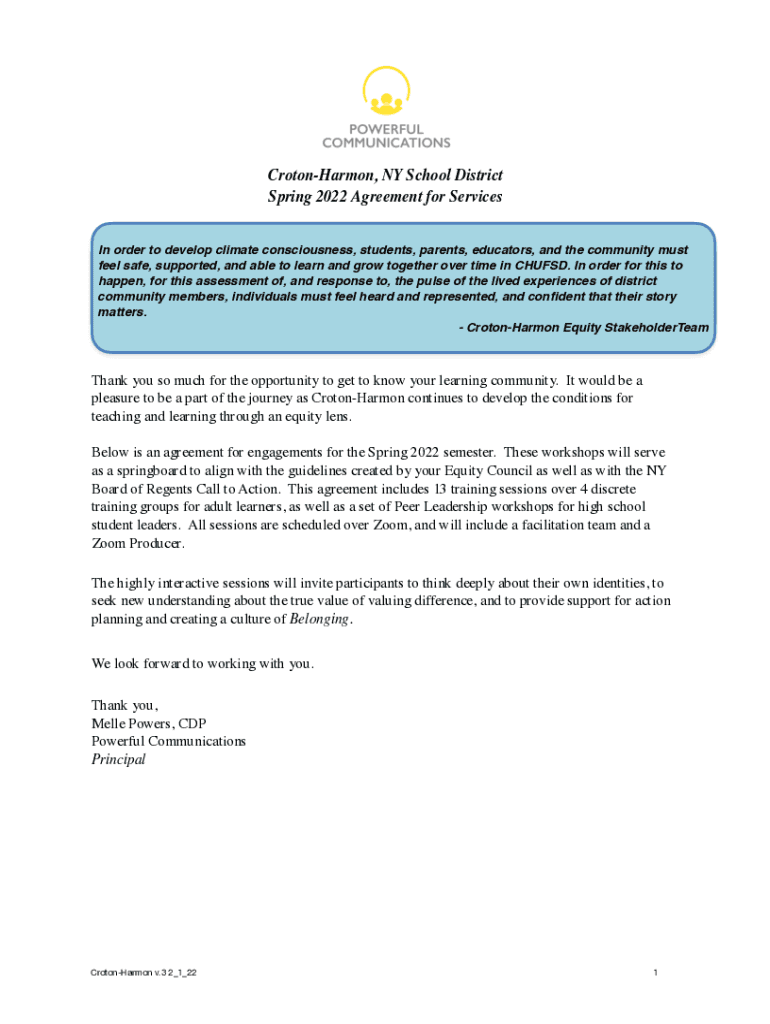 POWERFUL
COMMUNICATIONS

Croton-Harmon, NY School District
Spring 2022 Agreement for Services

In order to develop climate consciousness, students, parents, educators, and the community must feel safe, supported, and able to learn and grow together over time in CHUFSD. In order for this to happen, for this assessment of, and response to, the pulse of the lived experiences of district community members, individuals must feel heard and represented, and confident that their story matters.

- Croton-Harmon Equity StakeholderTeam

Thank you so much for the opportunity to get to know your learning community. It would be a pleasure to be a part of the journey as Croton-Harmon continues to develop the conditions for teaching and learning through an equity lens.

Below is an agreement for engagements for the Spring 2022 semester. These workshops will serve as a springboard to align with the guidelines created by your Equity Council as well as with the NY Board of Regents Call to Action. This agreement includes 13 training sessions over 4 discrete training groups for adult learners, as well as a set of Peer Leadership workshops for high school student leaders. All sessions are scheduled over Zoom, and will include a facilitation team and a Zoom Producer.

The highly interactive sessions will invite participants to think deeply about their own identities, to seek new understanding about the true value of valuing difference, and to provide support for action planning and creating a culture of Belonging.

We look forward to working with you.

Thank you,
Melle Powers, CDP
Powerful Communications
Principal

Croton-Harmon v.3 2_1_22

1